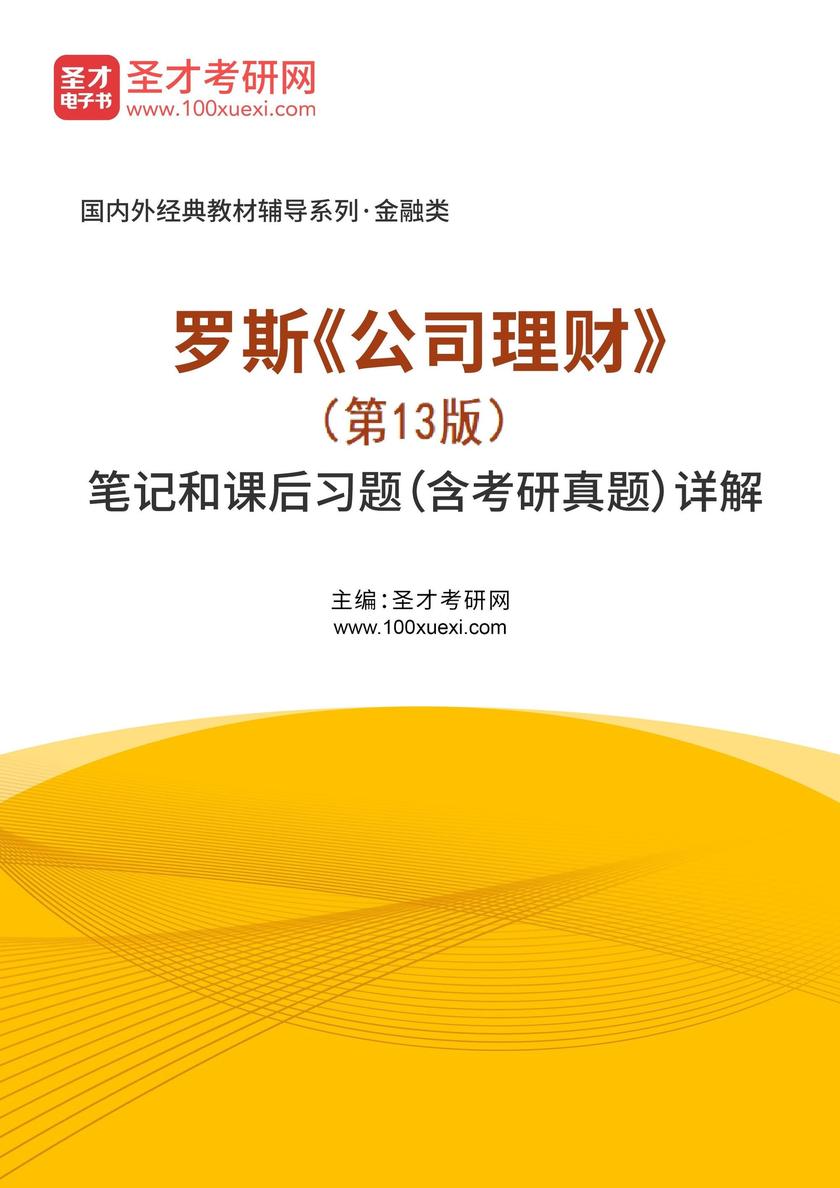 圣才
电子书

圣才考研网
www.100xuexi.com

国内外经典教材辅导系列·金融类

罗斯《公司理财》
（第13版）
笔记和课后习题（含考研真题）详解

主编：圣才考研网
www.100xuexi.com